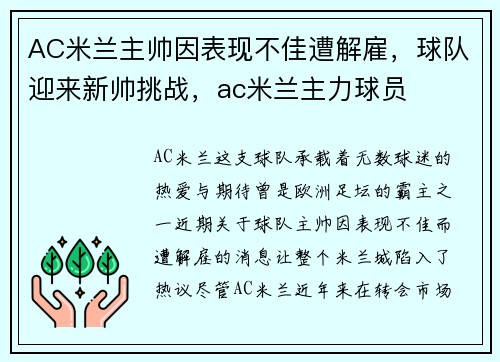 AC米兰主帅因表现不佳遭解雇，球队迎来新帅挑战，ac米兰主力球员

AC米兰这支球队承载着无数球迷的热爱与期待曾是欧洲足坛的霸主之一近期关于球队主帅因表现不佳而遭解雇的消息让整个米兰城陷入了热议尽管AC米兰近年来在转会市场